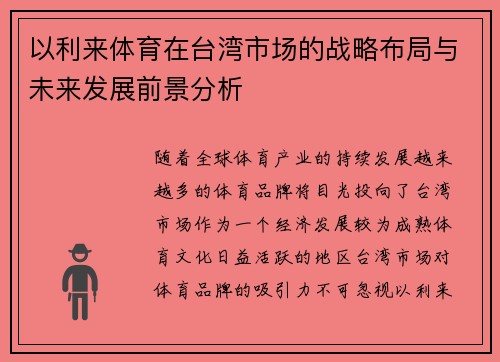 以利来体育在台湾市场的战略布局与未来发展前景分析

随着全球体育产业的持续发展越来越多的体育品牌将目光投向了台湾市场作为一个经济发展较为成熟体育文化日益活跃的地区台湾市场对体育品牌的吸引力不可忽视以利来